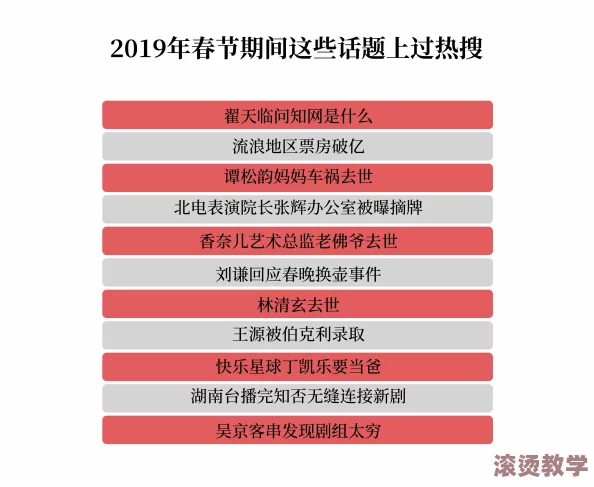 2019年春节期间这些话题上过热搜

翟天临问知网是什么

流浪地区票房破亿

谭松韵妈妈车祸去世

北电表演院长张辉办公室被曝摘牌

香奈儿艺术总监老佛爷去世

刘谦回应春晚换壶事件

林清玄去世

王源被伯克利录取

快乐星球丁凯乐要当爸

湖南台播完知否无缝连接新剧

吴京客串发现剧组太穷

滚烫教学